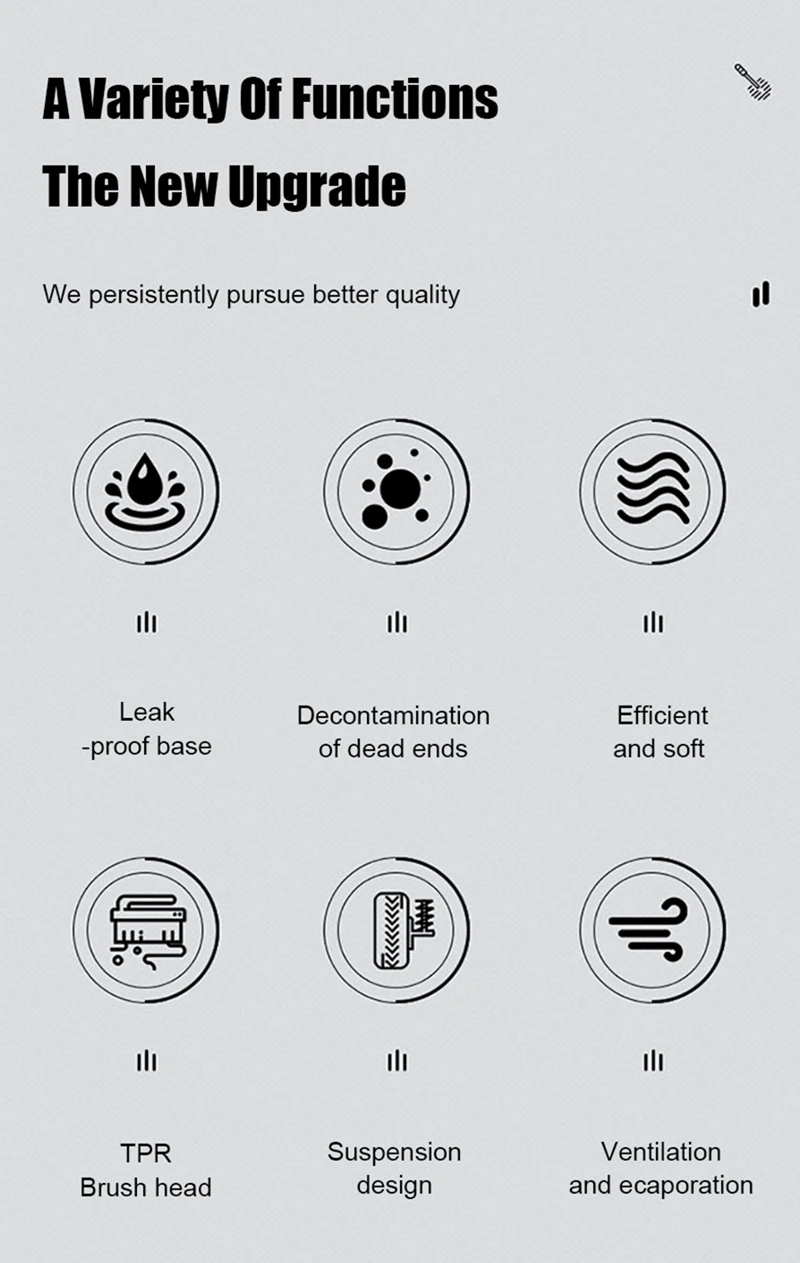 A Variety Of Functions

The New Upgrade

We persistently pursue better quality

Leak
-proof base

Decontamination
of dead ends

Efficient
and soft

TPR
Brush head

Suspension
design

Ventilation
and ecaporation